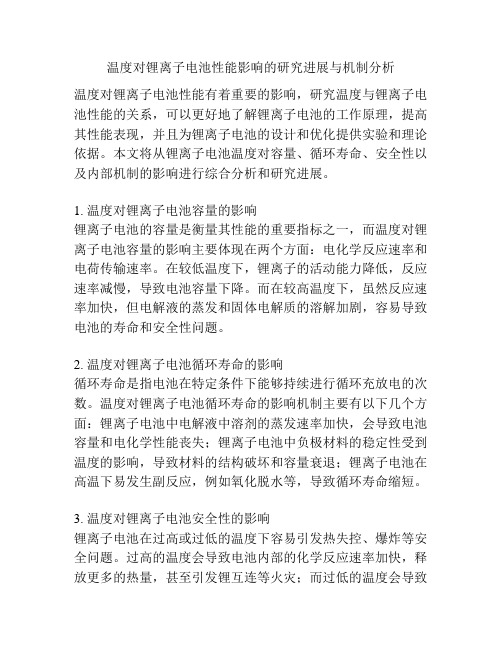 温度对锂离子电池性能影响的研究进展与机制分析

温度对锂离子电池性能有着重要的影响，研究温度与锂离子电池性能的关系，可以更好地了解锂离子电池的工作原理，提高其性能表现，并且为锂离子电池的设计和优化提供实验和理论依据。本文将从锂离子电池温度对容量、循环寿命、安全性以及内部机制的影响进行综合分析和研究进展。

1. 温度对锂离子电池容量的影响
锂离子电池的容量是衡量其性能的重要指标之一，而温度对锂离子电池容量的影响主要体现在两个方面：电化学反应速率和电荷传输速率。在较低温度下，锂离子的活动能力降低，反应速率减慢，导致电池容量下降。而在较高温度下，虽然反应速率加快，但电解液的蒸发和固体电解质的溶解加剧，容易导致电池的寿命和安全性问题。

2. 温度对锂离子电池循环寿命的影响
循环寿命是指电池在特定条件下能够持续进行循环充放电的次数。温度对锂离子电池循环寿命的影响机制主要有以下几个方面：锂离子电池中电解液中溶剂的蒸发速率加快，会导致电池容量和电化学性能丧失；锂离子电池中负极材料的稳定性受到温度的影响，导致材料的结构破坏和容量衰退；锂离子电池在高温下易发生副反应，例如氧化脱水等，导致循环寿命缩短。

3. 温度对锂离子电池安全性的影响
锂离子电池在过高或过低的温度下容易引发热失控、爆炸等安全问题。过高的温度会导致电池内部的化学反应速率加快，释放更多的热量，甚至引发锂互连等火灾；而过低的温度会导致